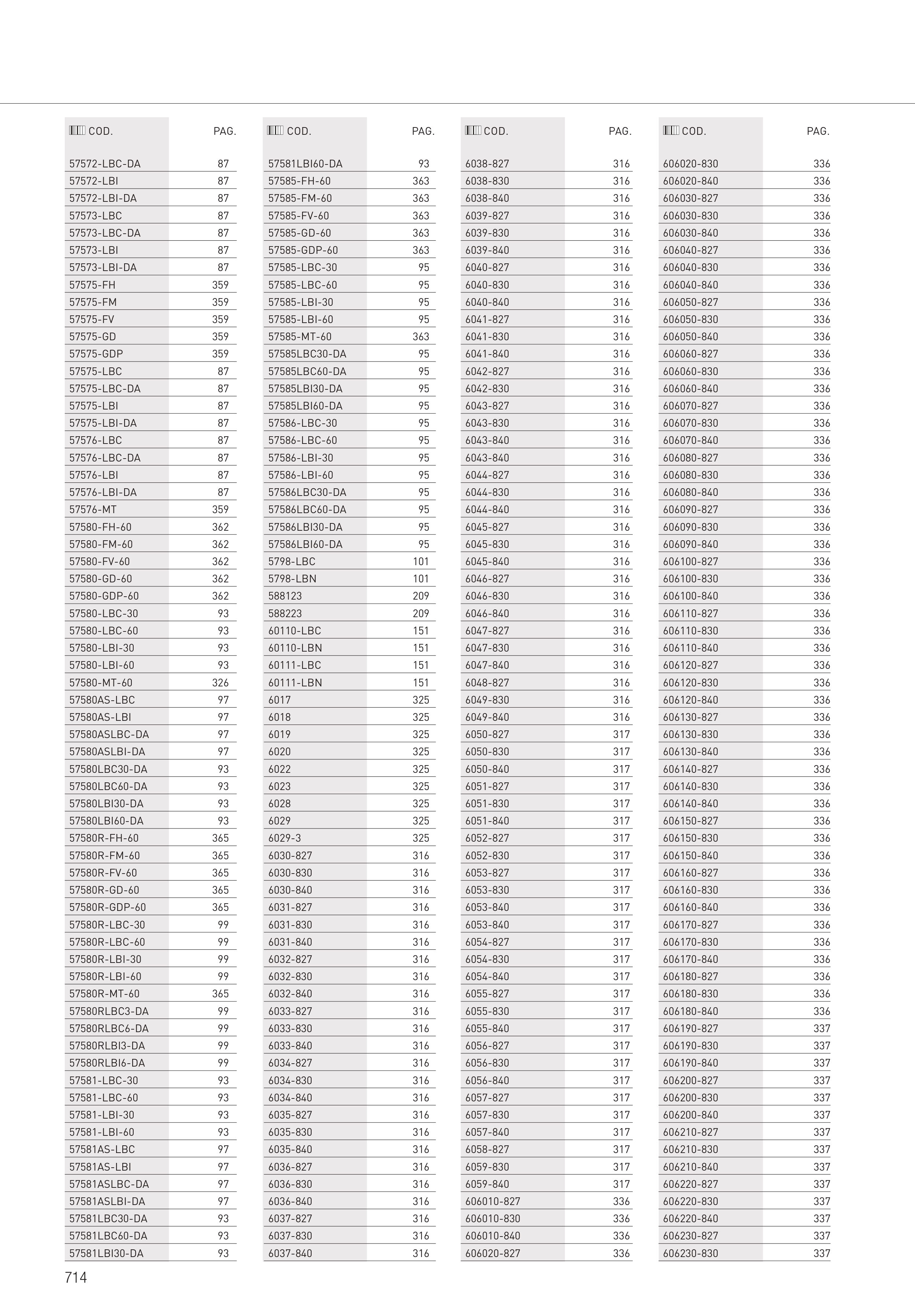 | COD. | PAG. |
|---|---|
| 57572-LBC-DA | 87 |
| 57572-LBI | 87 |
| 57572-LBI-DA | 87 |
| 57573-LBC | 87 |
| 57573-LBC-DA | 87 |
| 57573-LBI | 87 |
| 57573-LBI-DA | 87 |
| 57575-FH | 359 |
| 57575-FM | 359 |
| 57575-FV | 359 |
| 57575-GD | 359 |
| 57575-GDP | 359 |
| 57575-LBC | 87 |
| 57575-LBC-DA | 87 |
| 57575-LBI | 87 |
| 57575-LBI-DA | 87 |
| 57576-LBC | 87 |
| 57576-LBC-DA | 87 |
| 57576-LBI | 87 |
| 57576-LBI-DA | 87 |
| 57576-MT | 359 |
| 57580-FH-60 | 362 |
| 57580-FM-60 | 362 |
| 57580-FV-60 | 362 |
| 57580-GD-60 | 362 |
| 57580-GDP-60 | 362 |
| 57580-LBC-30 | 93 |
| 57580-LBC-60 | 93 |
| 57580-LBI-30 | 93 |
| 57580-LBI-60 | 93 |
| 57580-MT-60 | 326 |
| 57580AS-LBC | 97 |
| 57580AS-LBI | 97 |
| 57580ASLBC-DA | 97 |
| 57580ASLBI-DA | 97 |
| 57580LBC30-DA | 93 |
| 57580LBC60-DA | 93 |
| 57580LBI30-DA | 93 |
| 57580LBI60-DA | 93 |
| 57580R-FH-60 | 365 |
| 57580R-FM-60 | 365 |
| 57580R-FV-60 | 365 |
| 57580R-GD-60 | 365 |
| 57580R-GDP-60 | 365 |
| 57580R-LBC-30 | 99 |
| 57580R-LBC-60 | 99 |
| 57580R-LBI-30 | 99 |
| 57580R-LBI-60 | 99 |
| 57580R-MT-60 | 365 |
| 57580RLBC3-DA | 99 |
| 57580RLBC6-DA | 99 |
| 57580RLBI3-DA | 99 |
| 57580RLBI6-DA | 99 |
| 57581-LBC-30 | 93 |
| 57581-LBC-60 | 93 |
| 57581-LBI-30 | 93 |
| 57581-LBI-60 | 93 |
| 57581AS-LBC | 97 |
| 57581AS-LBI | 97 |
| 57581ASLBC-DA | 97 |
| 57581ASLBI-DA | 97 |
| 57581LBC30-DA | 93 |
| 57581LBC60-DA | 93 |
| 57581LBI30-DA | 93 |

| COD. | PAG. |
|---|---|
| 57581LBI60-DA | 93 |
| 57585-FH-60 | 363 |
| 57585-FM-60 | 363 |
| 57585-FV-60 | 363 |
| 57585-GD-60 | 363 |
| 57585-GDP-60 | 363 |
| 57585-LBC-30 | 95 |
| 57585-LBC-60 | 95 |
| 57585-LBI-30 | 95 |
| 57585-LBI-60 | 95 |
| 57585-MT-60 | 363 |
| 57585LBC30-DA | 95 |
| 57585LBC60-DA | 95 |
| 57585LBI30-DA | 95 |
| 57585LBI60-DA | 95 |
| 57586-LBC-30 | 95 |
| 57586-LBC-60 | 95 |
| 57586-LBI-30 | 95 |
| 57586-LBI-60 | 95 |
| 57586LBC30-DA | 95 |
| 57586LBC60-DA | 95 |
| 57586LBI30-DA | 95 |
| 57586LBI60-DA | 95 |
| 5798-LBC | 101 |
| 5798-LBN | 101 |
| 588123 | 209 |
| 588223 | 209 |
| 60110-LBC | 151 |
| 60110-LBN | 151 |
| 60111-LBC | 151 |
| 60111-LBN | 151 |
| 6017 | 325 |
| 6018 | 325 |
| 6019 | 325 |
| 6020 | 325 |
| 6022 | 325 |
| 6023 | 325 |
| 6028 | 325 |
| 6029 | 325 |
| 6029-3 | 325 |
| 6030-827 | 316 |
| 6030-830 | 316 |
| 6030-840 | 316 |
| 6031-827 | 316 |
| 6031-830 | 316 |
| 6031-840 | 316 |
| 6032-827 | 316 |
| 6032-830 | 316 |
| 6032-840 | 316 |
| 6033-827 | 316 |
| 6033-830 | 316 |
| 6033-840 | 316 |
| 6034-827 | 316 |
| 6034-830 | 316 |
| 6034-840 | 316 |
| 6035-827 | 316 |
| 6035-830 | 316 |
| 6035-840 | 316 |
| 6036-827 | 316 |
| 6036-830 | 316 |
| 6036-840 | 316 |
| 6037-827 | 316 |
| 6037-830 | 316 |
| 6037-840 | 316 |

| COD. | PAG. |
|---|---|
| 6038-827 | 316 |
| 6038-830 | 316 |
| 6038-840 | 316 |
| 6039-827 | 316 |
| 6039-830 | 316 |
| 6039-840 | 316 |
| 6040-827 | 316 |
| 6040-830 | 316 |
| 6040-840 | 316 |
| 6041-827 | 316 |
| 6041-830 | 316 |
| 6041-840 | 316 |
| 6042-827 | 316 |
| 6042-830 | 316 |
| 6043-827 | 316 |
| 6043-830 | 316 |
| 6043-840 | 316 |
| 6043-840 | 316 |
| 6044-827 | 316 |
| 6044-830 | 316 |
| 6044-840 | 316 |
| 6045-827 | 316 |
| 6045-830 | 316 |
| 6045-840 | 316 |
| 6046-827 | 316 |
| 6046-830 | 316 |
| 6046-840 | 316 |
| 6047-827 | 316 |
| 6047-830 | 316 |
| 6047-840 | 316 |
| 6048-827 | 316 |
| 6049-830 | 316 |
| 6049-840 | 316 |
| 6050-827 | 317 |
| 6050-830 | 317 |
| 6050-840 | 317 |
| 6051-827 | 317 |
| 6051-830 | 317 |
| 6051-840 | 317 |
| 6052-827 | 317 |
| 6052-830 | 317 |
| 6053-827 | 317 |
| 6053-830 | 317 |
| 6053-840 | 317 |
| 6053-840 | 317 |
| 6054-827 | 317 |
| 6054-830 | 317 |
| 6054-840 | 317 |
| 6055-827 | 317 |
| 6055-830 | 317 |
| 6055-840 | 317 |
| 6056-827 | 317 |
| 6056-830 | 317 |
| 6056-840 | 317 |
| 6057-827 | 317 |
| 6057-830 | 317 |
| 6057-840 | 317 |
| 6058-827 | 317 |
| 6059-830 | 317 |
| 6059-840 | 317 |
| 606010-827 | 336 |
| 606010-830 | 336 |
| 606010-840 | 336 |
| 606020-827 | 336 |

| COD. | PAG. |
|---|---|
| 606020-830 | 336 |
| 606020-840 | 336 |
| 606030-827 | 336 |
| 606030-830 | 336 |
| 606030-840 | 336 |
| 606040-827 | 336 |
| 606040-830 | 336 |
| 606040-840 | 336 |
| 606050-827 | 336 |
| 606050-830 | 336 |
| 606050-840 | 336 |
| 606060-827 | 336 |
| 606060-830 | 336 |
| 606060-840 | 336 |
| 606070-827 | 336 |
| 606070-830 | 336 |
| 606070-840 | 336 |
| 606080-827 | 336 |
| 606080-830 | 336 |
| 606080-840 | 336 |
| 606090-827 | 336 |
| 606090-830 | 336 |
| 606090-840 | 336 |
| 606100-827 | 336 |
| 606100-830 | 336 |
| 606100-840 | 336 |
| 606110-827 | 336 |
| 606110-830 | 336 |
| 606110-840 | 336 |
| 606120-827 | 336 |
| 606120-830 | 336 |
| 606120-840 | 336 |
| 606130-827 | 336 |
| 606130-830 | 336 |
| 606130-840 | 336 |
| 606140-827 | 336 |
| 606140-830 | 336 |
| 606140-840 | 336 |
| 606150-827 | 336 |
| 606150-830 | 336 |
| 606150-840 | 336 |
| 606160-827 | 336 |
| 606160-830 | 336 |
| 606160-840 | 336 |
| 606170-827 | 336 |
| 606170-830 | 336 |
| 606170-840 | 336 |
| 606180-827 | 336 |
| 606180-830 | 336 |
| 606180-840 | 336 |
| 606190-827 | 337 |
| 606190-830 | 337 |
| 606190-840 | 337 |
| 606200-827 | 337 |
| 606200-830 | 337 |
| 606200-840 | 337 |
| 606210-827 | 337 |
| 606210-830 | 337 |
| 606210-840 | 337 |
| 606220-827 | 337 |
| 606220-830 | 337 |
| 606220-840 | 337 |
| 606230-827 | 337 |
| 606230-830 | 337 |

714